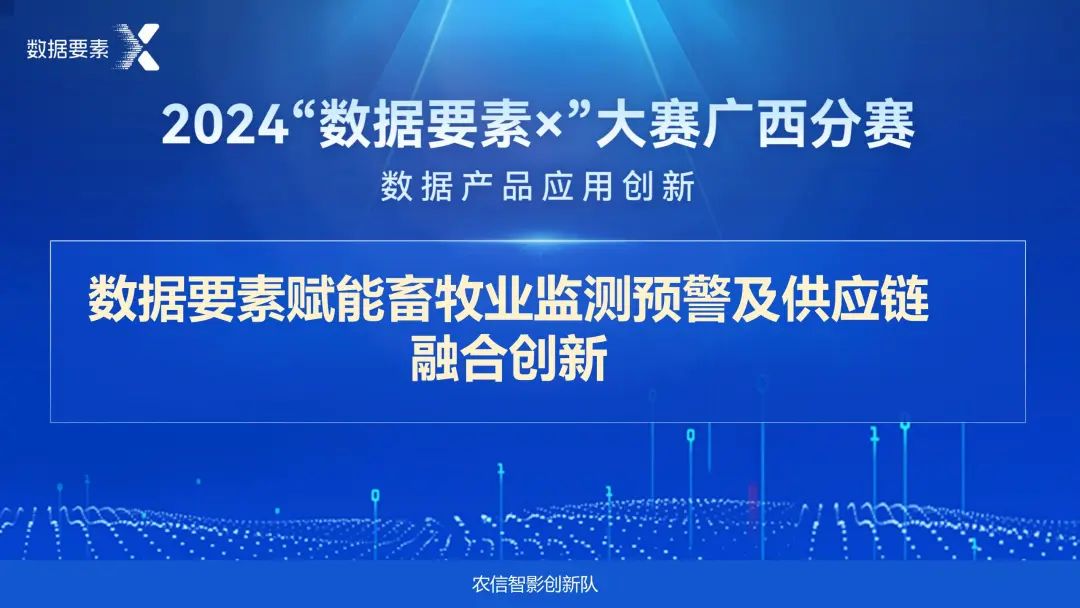 数据要素 X

2024“数据要素×”大赛广西分赛

数据产品应用创新

数据要素赋能畜牧业监测预警及供应链融合创新

农信智影创新队